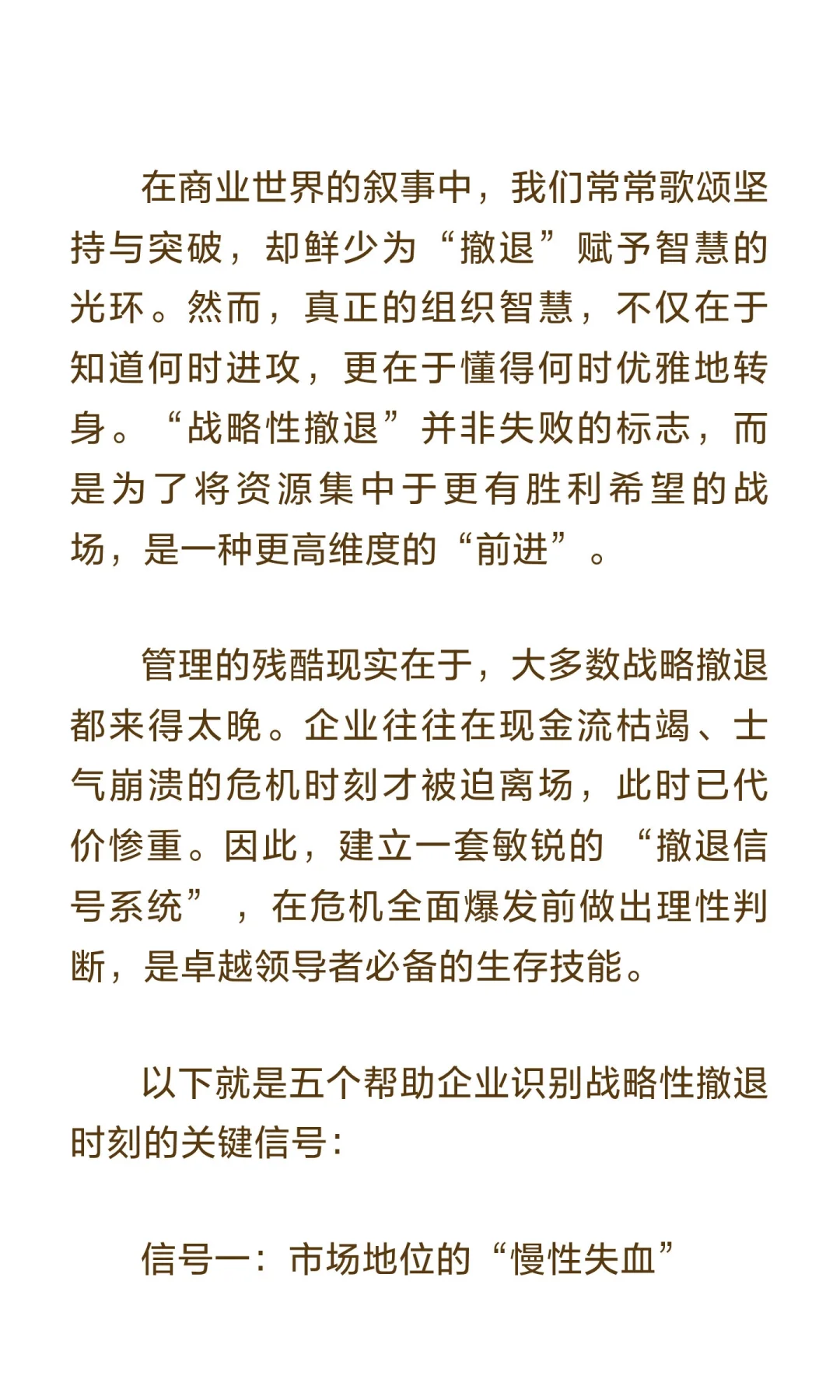 在商业世界的叙事中，我们常常歌颂坚持与突破，却鲜少为“撤退”赋予智慧的光环。然而，真正的组织智慧，不仅在于知道何时进攻，更在于懂得何时优雅地转身。“战略性撤退”并非失败的标志，而是为了将资源集中于更有胜利希望的战场，是一种更高维度的“前进”。

管理的残酷现实在于，大多数战略撤退都来得太晚。企业往往在现金流枯竭、士气崩溃的危机时刻才被迫离场，此时已代价惨重。因此，建立一套敏锐的“撤退信号系统”，在危机全面爆发前做出理性判断，是卓越领导者必备的生存技能。

以下就是五个帮助企业识别战略性撤退时刻的关键信号：

信号一：市场地位的“慢性失血”